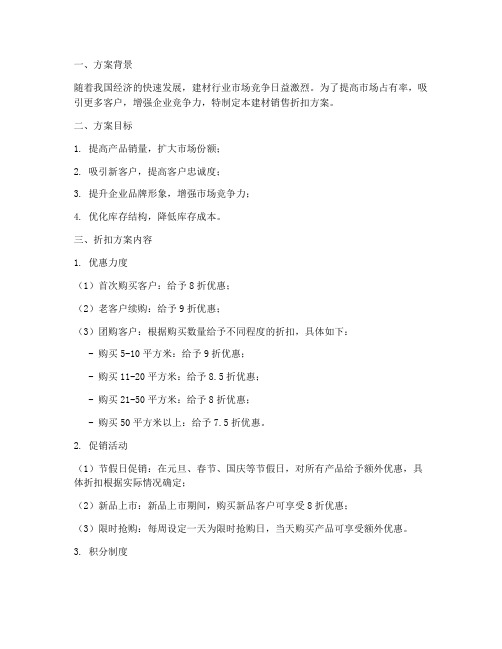 一、方案背景

随着我国经济的快速发展，建材行业市场竞争日益激烈。为了提高市场占有率，吸引更多客户，增强企业竞争力，特制定本建材销售折扣方案。

二、方案目标

1. 提高产品销量，扩大市场份额；

2. 吸引新客户，提高客户忠诚度；

3. 提升企业品牌形象，增强市场竞争力；

4. 优化库存结构，降低库存成本。

三、折扣方案内容

1. 优惠力度

（1）首次购买客户：给予 8 折优惠；

（2）老客户续购：给予 9 折优惠；

（3）团购客户：根据购买数量给予不同程度的折扣，具体如下：

- 购买 5-10 平方米：给予 9 折优惠；

- 购买 11-20 平方米：给予 8.5 折优惠；

- 购买 21-50 平方米：给予 8 折优惠；

- 购买 50 平方米以上：给予 7.5 折优惠。

2. 促销活动

（1）节假日促销：在元旦、春节、国庆等节假日，对所有产品给予额外优惠，具体折扣根据实际情况确定；

（2）新品上市：新品上市期间，购买新品客户可享受 8 折优惠；

（3）限时抢购：每周设定一天为限时抢购日，当天购买产品可享受额外优惠。

3. 积分制度